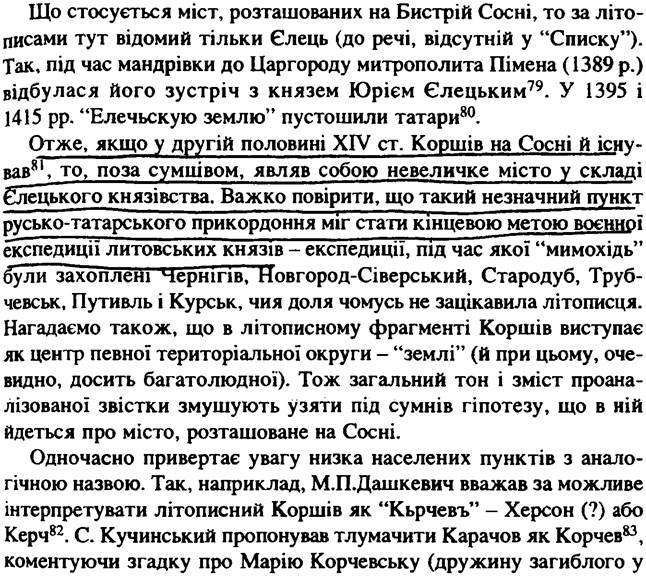 Що стосується міст, розташованих на Бистрій Сосні, то за літописами тут відомий тільки Єлець (до речі, відсутній у "Списку"). Так, під час мандрівки до Царгороду митрополита Пімена (1389 р.) відбулася його зустріч з князем Юрієм Єлецьким$^{79}$. У 1395 і 1415 рр. "Елечьскую землю" пустошили татари$^{80}$.

Отже, якщо у другій половині XIV ст. Коршів на Сосні й існував$^{81}$, то, поза сумнівом, являв собою невеличке місто у складі Єлецького князівства. Важко повірити, що такий незначний пункт русько-татарського прикордоння міг стати кінцевою метою воєнної експедиції литовських князів – експедиції, під час якої "мимохідь" були захоплені Чернігів, Новгород-Сіверський, Стародуб, Трубчевськ, Путивль і Курськ, чия доля чомусь не зацікавила літописця. Нагадаємо також, що в літописному фрагменті Коршів виступає як центр певної територіальної округи – "землі" (й при цьому, очевидно, досить багатолюдної). Тож загальний тон і зміст проаналізованої звістки змушують узяти під сумнів гіпотезу, що в ній йдеться про місто, розташоване на Сосні.

Одночасно привертає увагу низка населених пунктів з аналогічною назвою. Так, наприклад, М.П.Дашкевич вважав за можливе інтерпретувати літописний Коршів як "Кърчевъ" – Херсон (?) або Керч$^{82}$. С. Кучинський пропонував тлумачити Карачов як Корчев$^{83}$, коментуючи згадку про Марію Корчевську (дружину загиблого у